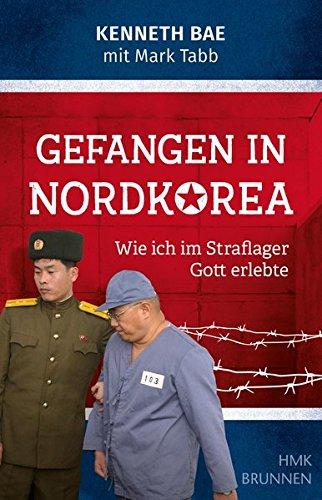 KENNETH BAE
mit Mark Tabb

GEFANGEN IN NORDKOREA

Wie ich im Straflager Gott erlebte

103

HMK
BRUNNEN